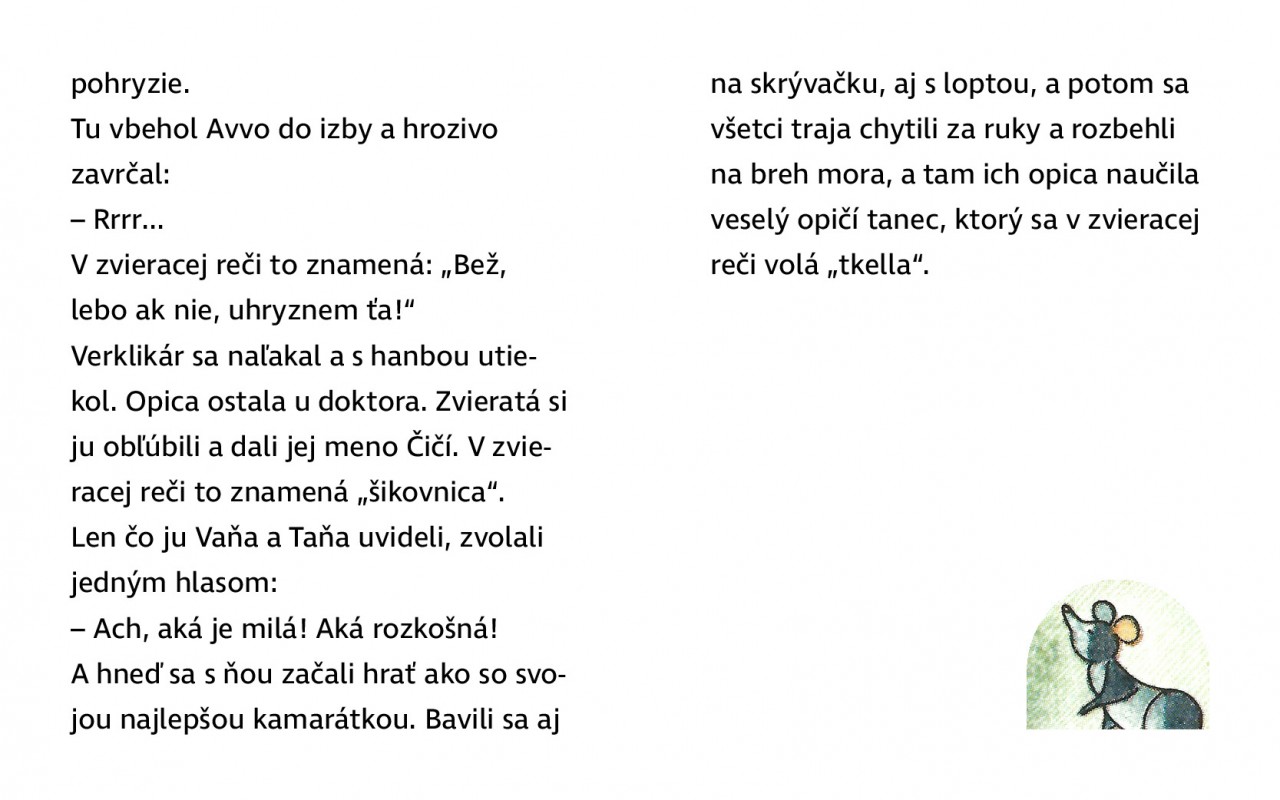 pohryzie.
Tu vbehol Avvo do izby a hrozivo zavrčal:
– Rrrr...
V zvieracej reči to znamená: „Bež, lebo ak nie, uhryznem ťa!“
Verklikár sa naľakal a s hanbou utiekol. Opica ostala u doktora. Zvieratá si ju obľúbili a dali jej meno Čičí. V zvieracej reči to znamená „šikovnica“.
Len čo ju Vaňa a Taňa uvideli, zvolali jedným hlasom:
– Ach, aká je milá! Aká rozkošná!
A hneď sa s ňou začali hrať ako so svojou najlepšou kamarátkou. Bavili sa aj na skrývačku, aj s loptou, a potom sa všetci traja chytili za ruky a rozbehli na breh mora, a tam ich opica naučila veselý opičí tanec, ktorý sa v zvieracej reči volá „tkella“.